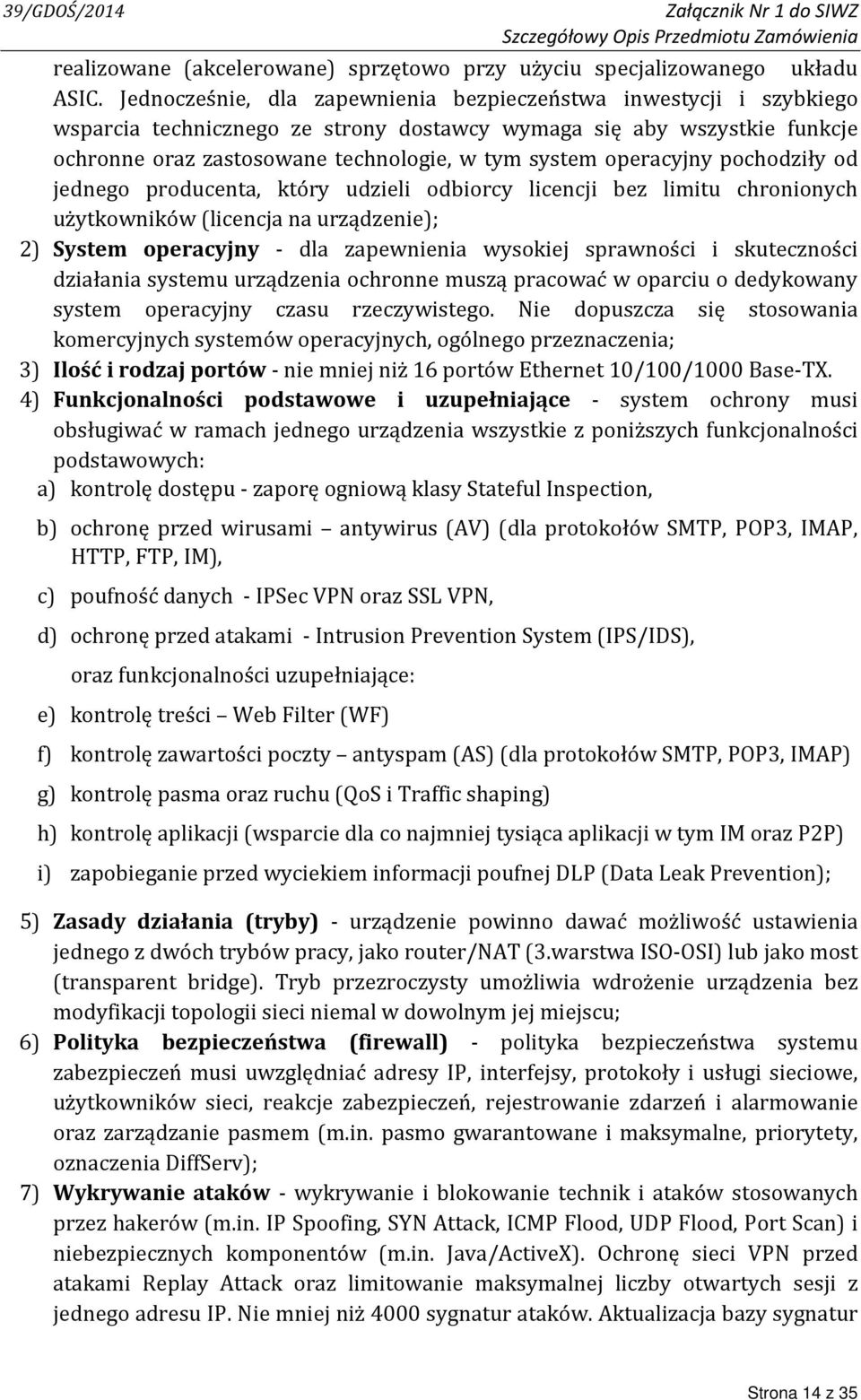 39/GDOŚ/2014

Załącznik Nr 1 do SIWZ
Szczegółowy Opis Przedmiotu Zamówienia

realizowane (akcelerowane) sprzętowo przy użyciu specjalizowanego układu ASIC. Jednocześnie, dla zapewnienia bezpieczeństwa inwestycji i szybkiego wsparcia technicznego ze strony dostawcy wymaga się aby wszystkie funkcje ochronne oraz zastosowane technologie, w tym system operacyjny pochodziły od jednego producenta, który udzieli odbiorcy licencji bez limitu chronionych użytkowników (licencja na urządzenie);

2) System operacyjny - dla zapewnienia wysokiej sprawności i skuteczności działania systemu urządzenia ochronne muszą pracować w oparciu o dedykowany system operacyjny czasu rzeczywistego. Nie dopuszcza się stosowania komercyjnych systemów operacyjnych, ogólnego przeznaczenia;

3) Ilość i rodzaj portów - nie mniej niż 16 portów Ethernet 10/100/1000 Base-TX.

4) Funkcjonalności podstawowe i uzupełniające - system ochrony musi obsługiwać w ramach jednego urządzenia wszystkie z poniższych funkcjonalności podstawowych:

a) kontrolę dostępu - zaporę ogniową klasy Stateful Inspection,

b) ochronę przed wirusami – antywirus (AV) (dla protokołów SMTP, POP3, IMAP, HTTP, FTP, IM),

c) poufność danych - IPSec VPN oraz SSL VPN,

d) ochronę przed atakami - Intrusion Prevention System (IPS/IDS),

oraz funkcjonalności uzupełniające:

e) kontrolę treści – Web Filter (WF)

f) kontrolę zawartości poczty – antyspam (AS) (dla protokołów SMTP, POP3, IMAP)

g) kontrolę pasma oraz ruchu (QoS i Traffic shaping)

h) kontrolę aplikacji (wsparcie dla co najmniej tysiąca aplikacji w tym IM oraz P2P)

i) zapobieganie przed wyciekiem informacji poufnej DLP (Data Leak Prevention);

5) Zasady działania (tryby) - urządzenie powinno dawać możliwość ustawienia jednego z dwóch trybów pracy, jako router/NAT (3.warstwa ISO-OSI) lub jako most (transparent bridge). Tryb przezroczysty umożliwia wdrożenie urządzenia bez modyfikacji topologii sieci niemal w dowolnym jej miejscu;

6) Polityka bezpieczeństwa (firewall) - polityka bezpieczeństwa systemu zabezpieczeń musi uwzględniać adresy IP, interfejsy, protokoły i usługi sieciowe, użytkowników sieci, reakcje zabezpieczeń, rejestrowanie zdarzeń i alarmowanie oraz zarządzanie pasmem (m.in. pasmo gwarantowane i maksymalne, priorytety, oznaczenia DiffServ);

7) Wykrywanie ataków - wykrywanie i blokowanie technik i ataków stosowanych przez hakerów (m.in. IP Spoofing, SYN Attack, ICMP Flood, UDP Flood, Port Scan) i niebezpiecznych komponentów (m.in. Java/ActiveX). Ochronę sieci VPN przed atakami Replay Attack oraz limitowanie maksymalnej liczby otwartych sesji z jednego adresu IP. Nie mniej niż 4000 sygnatur ataków. Aktualizacja bazy sygnatur

Strona 14 z 35